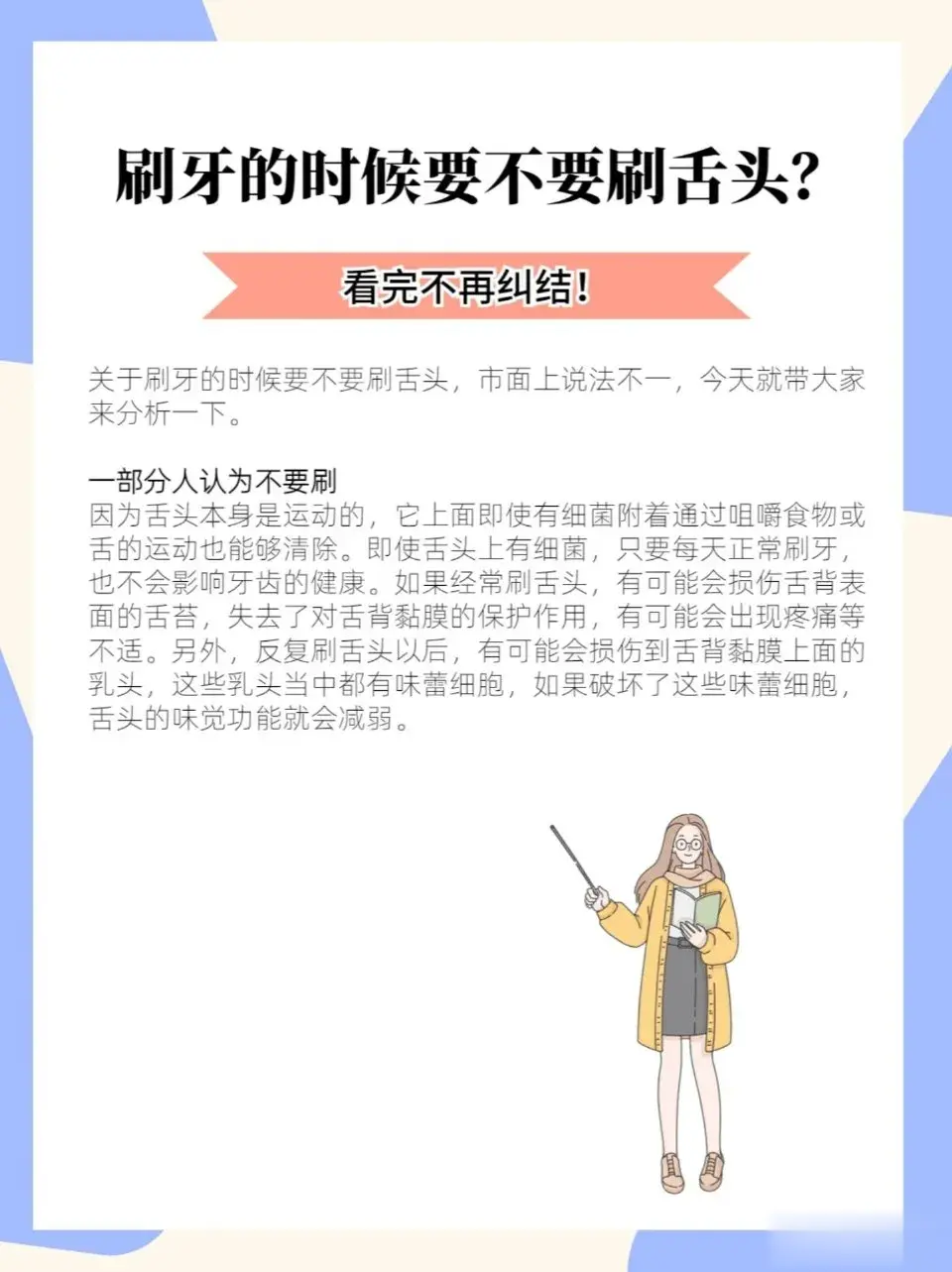 刷牙的时候要不要刷舌头?

看完不再纠结!

关于刷牙的时候要不要刷舌头，市面上说法不一，今天就带大家来分析一下。

一部分人认为不要刷
因为舌头本身是运动的，它上面即使有细菌附着通过咀嚼食物或舌的运动也能够清除。即使舌头上有细菌，只要每天正常刷牙，也不会影响牙齿的健康。如果经常刷舌头，有可能会损伤舌背表面的舌苔，失去了对舌背黏膜的保护作用，有可能会出现疼痛等不适。另外，反复刷舌头以后，有可能会损伤到舌背黏膜上面的乳头，这些乳头当中都有味蕾细胞，如果破坏了这些味蕾细胞，舌头的味觉功能就会减弱。